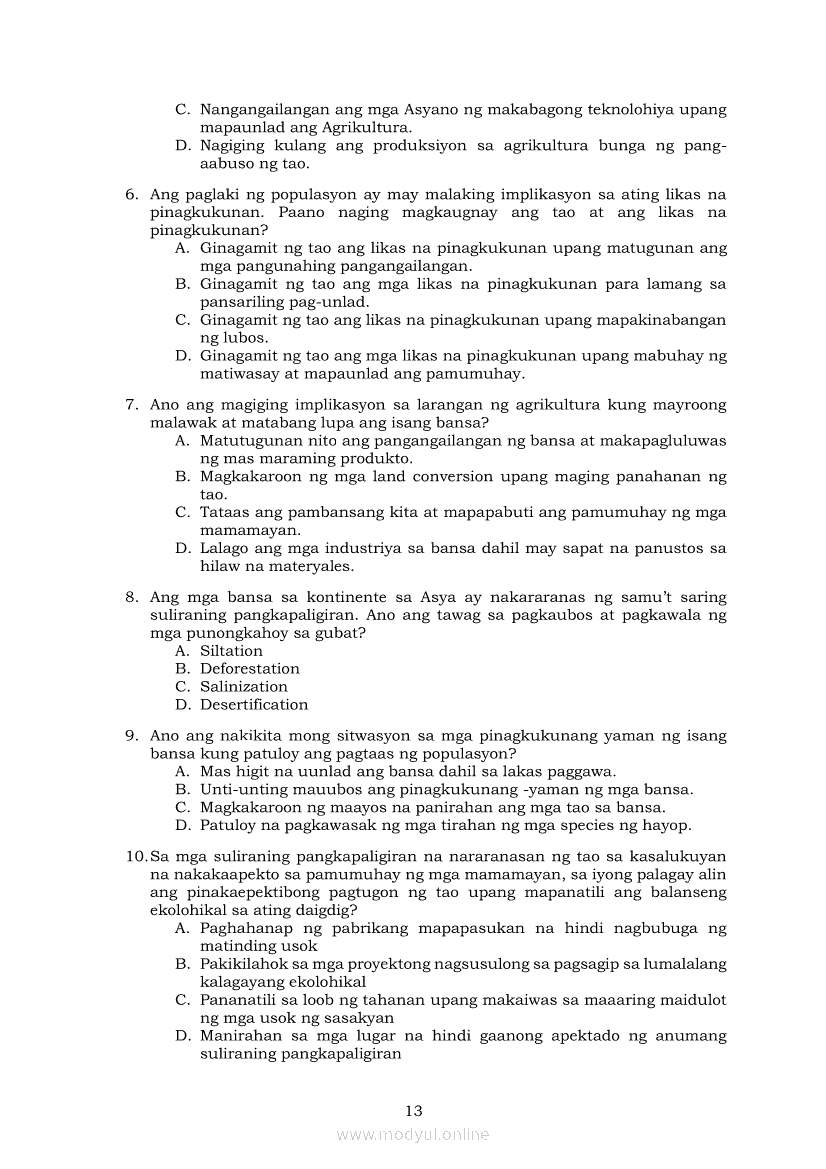 C. Nangangailangan ang mga Asyano ng makabagong teknolohiya upang mapaunlad ang Agrikultura.
D. Nagiging kulang ang produksiyon sa agrikultura bunga ng pang-aabuso ng tao.

6. Ang paglaki ng populasyon ay may malaking implikasyon sa ating likas na pinagkukunan. Paano naging magkaugnay ang tao at ang likas na pinagkukunan?
A. Ginagamit ng tao ang likas na pinagkukunan upang matugunan ang mga pangunahing pangangailangan.
B. Ginagamit ng tao ang mga likas na pinagkukunan para lamang sa pansariling pag-unlad.
C. Ginagamit ng tao ang likas na pinagkukunan upang mapakinabangan ng lubos.
D. Ginagamit ng tao ang mga likas na pinagkukunan upang mabuhay ng matiwasay at mapaunlad ang pamumuhay.

7. Ano ang magiging implikasyon sa larangan ng agrikultura kung mayroong malawak at matabang lupa ang isang bansa?
A. Matutugunan nito ang pangangailangan ng bansa at makapagluluwas ng mas maraming produkto.
B. Magkakaroon ng mga land conversion upang maging panahanan ng tao.
C. Tataas ang pambansang kita at mapapabuti ang pamumuhay ng mga mamamayan.
D. Lalago ang mga industriya sa bansa dahil may sapat na panustos sa hilaw na materyales.

8. Ang mga bansa sa kontinente sa Asya ay nakararanas ng samu't saring suliraning pangkapaligiran. Ano ang tawag sa pagkaubos at pagkawala ng mga punongkahoy sa gubat?
A. Siltation
B. Deforestation
C. Salinization
D. Desertification

9. Ano ang nakikita mong sitwasyon sa mga pinagkukunang yaman ng isang bansa kung patuloy ang pagtaas ng populasyon?
A. Mas higit na uunlad ang bansa dahil sa lakas paggawa.
B. Unti-unting mauubos ang pinagkukunang -yaman ng mga bansa.
C. Magkakaroon ng maayos na panirahan ang mga tao sa bansa.
D. Patuloy na pagkawasak ng mga tirahan ng mga species ng hayop.

10. Sa mga suliraning pangkapaligiran na nararanasan ng tao sa kasalukuyan na nakakaapekto sa pamumuhay ng mga mamamayan, sa iyong palagay alin ang pinakaepektibong pagtugon ng tao upang mapanatili ang balanseng ekolohikal sa ating daigdig?
A. Paghahanap ng pabrikang mapapasukan na hindi nagbubuga ng matinding usok
B. Pakikilahok sa mga proyektong nagsusulong sa pagsagip sa lumalalang kalagayang ekolohikal
C. Pananatili sa loob ng tahanan upang makaiwas sa maaaring maidulot ng mga usok ng sasakyan
D. Manirahan sa mga lugar na hindi gaanong apektado ng anumang suliraning pangkapaligiran

13

www.modyul.online